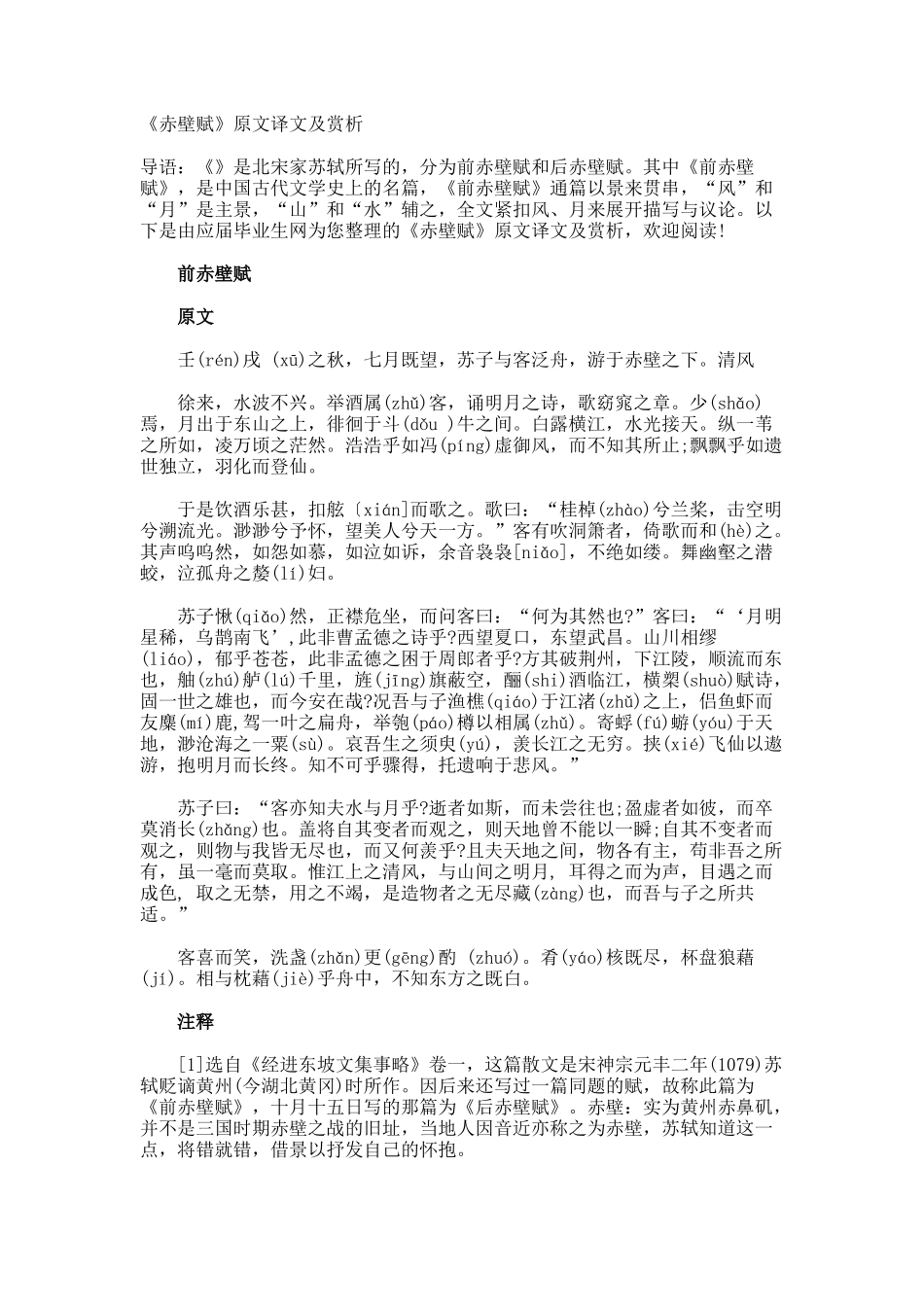 《赤壁赋》原文译文及赏析

导语：《》是北宋家苏轼所写的，分为前赤壁赋和后赤壁赋。其中《前赤壁赋》，是中国古代文学史上的名篇，《前赤壁赋》通篇以景来贯串，“风”和“月”是主景，“山”和“水”辅之，全文紧扣风、月来展开描写与议论。以下是由应届毕业生网为您整理的《赤壁赋》原文译文及赏析，欢迎阅读!

前赤壁赋

原文

壬(rén)戌 (xū)之秋，七月既望，苏子与客泛舟，游于赤壁之下。清风

徐来，水波不兴。举酒属(zhǔ)客，诵明月之诗，歌窈窕之章。少(shǎo)焉，月出于东山之上，徘徊于斗(dǒu )牛之间。白露横江，水光接天。纵一苇之所如，凌万顷之茫然。浩浩乎如冯(píng)虚御风，而不知其所止;飘飘乎如遗世独立，羽化而登仙。

于是饮酒乐甚，扣舷〔xián]而歌之。歌曰：“桂棹(zhào)兮兰桨，击空明兮溯流光。渺渺兮予怀，望美人兮天一方。”客有吹洞箫者，倚歌而和(hè)之。其声呜呜然，如怨如慕，如泣如诉，余音袅袅[niǎo]，不绝如缕。舞幽壑之潜蛟，泣孤舟之嫠(lí)妇。

苏子愀(qiǎo)然，正襟危坐，而问客曰：“何为其然也?”客曰：“‘月明星稀，乌鹊南飞’，此非曹孟德之诗乎?西望夏口，东望武昌。山川相缪(liáo)，郁乎苍苍，此非孟德之困于周郎者乎?方其破荆州，下江陵，顺流而东也，舳(zhú)舻(lú)千里，旌(jīng)旗蔽空，酾(shi)酒临江，横槊(shuò)赋诗，固一世之雄也，而今安在哉?况吾与子渔樵(qiáo)于江渚(zhǔ)之上，侣鱼虾而友麋(mí)鹿，驾一叶之扁舟，举匏(páo)樽以相属(zhǔ)。寄蜉(fú)蝣(yóu)于天地，渺沧海之一粟(sù)。哀吾生之须臾(yú)，羡长江之无穷。挟(xié)飞仙以遨游，抱明月而长终。知不可乎骤得，托遗响于悲风。”

苏子曰：“客亦知夫水与月乎?逝者如斯，而未尝往也;盈虚者如彼，而卒莫消长(zhǎng)也。盖将自其变者而观之，则天地曾不能以一瞬;自其不变者而观之，则物与我皆无尽也，而又何羡乎?且夫天地之间，物各有主，苟非吾之所有，虽一毫而莫取。惟江上之清风，与山间之明月，耳得之而为声，目遇之而成色，取之无禁，用之不竭，是造物者之无尽藏(zàng)也，而吾与子之所共适。”

客喜而笑，洗盏(zhǎn)更(gēng)酌 (zhuó)。肴(yáo)核既尽，杯盘狼藉(jí)。相与枕藉(jiè)乎舟中，不知东方之既白。

注释

[1]选自《经进东坡文集事略》卷一，这篇散文是宋神宗元丰二年(1079)苏轼贬谪黄州(今湖北黄冈)时所作。因后来还写过一篇同题的赋，故称此篇为《前赤壁赋》，十月十五日写的那篇为《后赤壁赋》。赤壁：实为黄州赤鼻矶，并不是三国时期赤壁之战的旧址，当地人因音近亦称之为赤壁，苏轼知道这一点，将错就错，借景以抒发自己的怀抱。